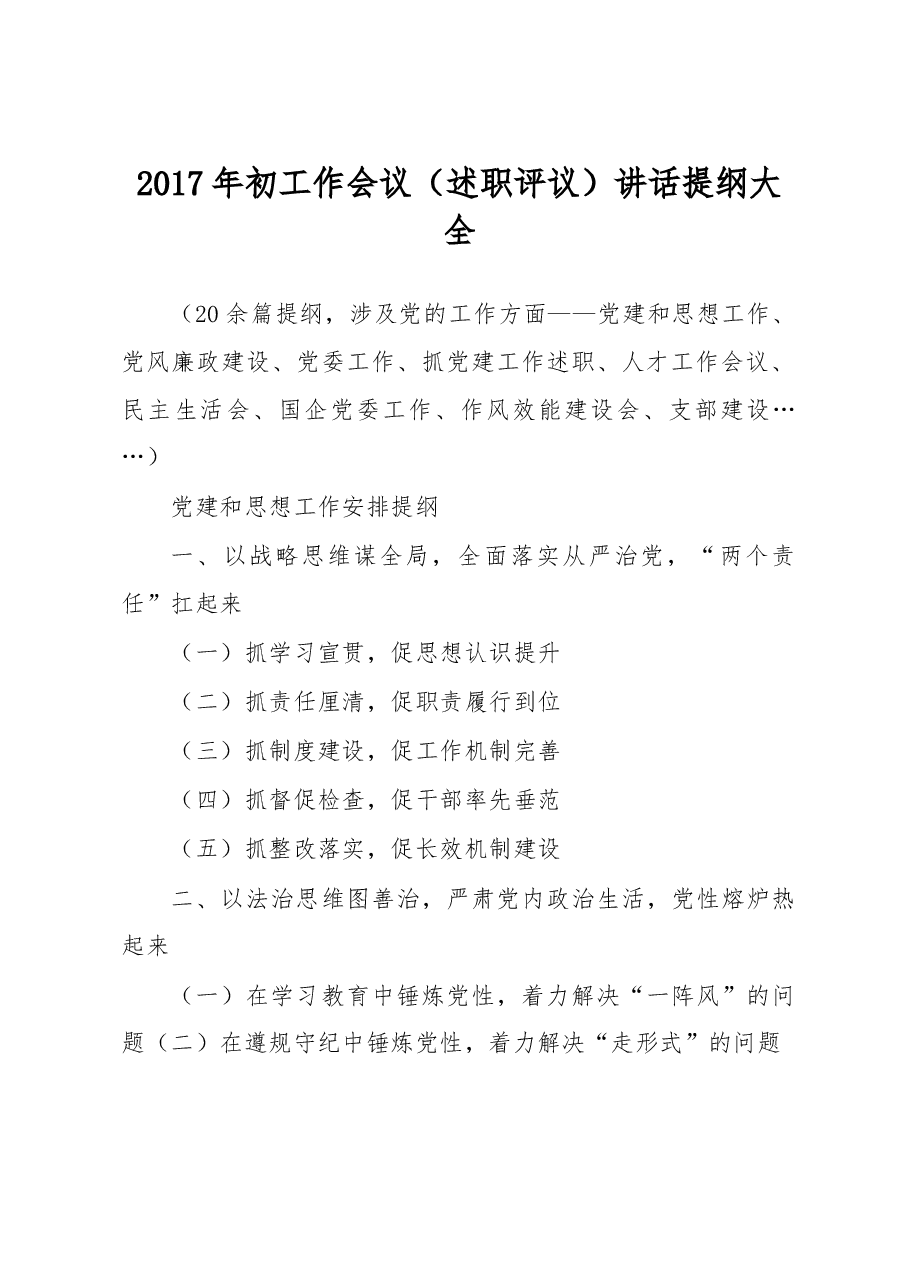 2017年初工作会议（述职评议）讲话提纲大全

（20余篇提纲，涉及党的工作方面——党建和思想工作、党风廉政建设、党委工作、抓党建工作述职、人才工作会议、民主生活会、国企党委工作、作风效能建设会、支部建设……）

党建和思想工作安排提纲

一、以战略思维谋全局，全面落实从严治党，“两个责任”扛起来

（一）抓学习宣贯，促思想认识提升

（二）抓责任厘清，促职责履行到位

（三）抓制度建设，促工作机制完善

（四）抓督促检查，促干部率先垂范

（五）抓整改落实，促长效机制建设

二、以法治思维图善治，严肃党内政治生活，党性熔炉热起来

（一）在学习教育中锤炼党性，着力解决“一阵风”的问题（二）在遵规守纪中锤炼党性，着力解决“走形式”的问题